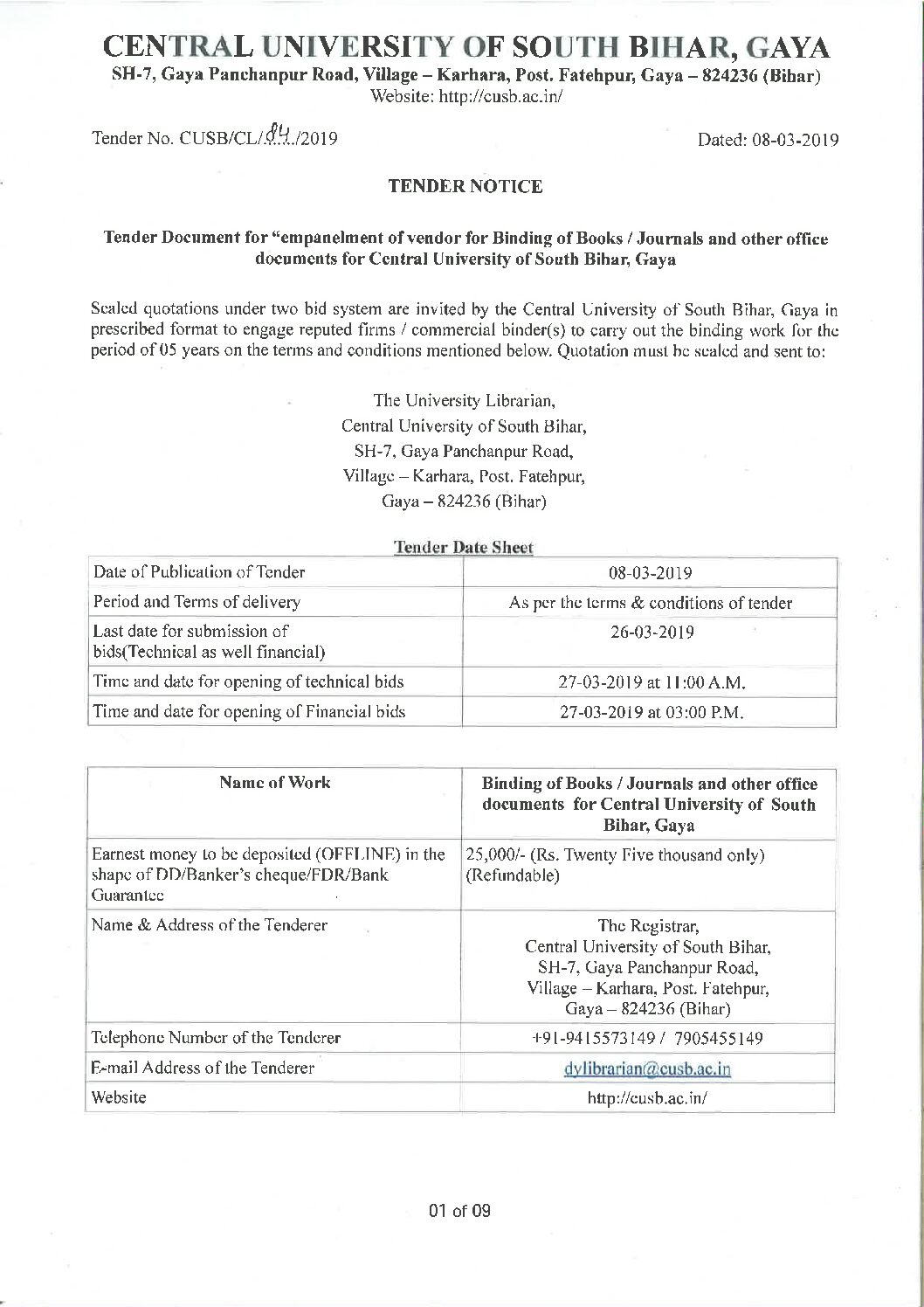 CENTRAL UNIVERSITY OF SOUTH BIHAR, GAYA
SH-7, Gaya Panchanpur Road, Village – Karhara, Post. Fatehpur, Gaya – 824236 (Bihar)
Website: http://cusb.ac.in/

Tender No. CUSB/CL/84/2019

Dated: 08-03-2019

TENDER NOTICE

Tender Document for "empanelment of vendor for Binding of Books / Journals and other office documents for Central University of South Bihar, Gaya

Sealed quotations under two bid system are invited by the Central University of South Bihar, Gaya in prescribed format to engage reputed firms / commercial binder(s) to carry out the binding work for the period of 05 years on the terms and conditions mentioned below. Quotation must be sealed and sent to:

The University Librarian,
Central University of South Bihar,
SH-7, Gaya Panchanpur Road,
Village – Karhara, Post. Fatehpur,
Gaya – 824236 (Bihar)

Tender Date Sheet

| Date of Publication of Tender | 08-03-2019 |
|---|---|
| Period and Terms of delivery | As per the terms & conditions of tender |
| Last date for submission of bids(Technical as well financial) | 26-03-2019 |
| Time and date for opening of technical bids | 27-03-2019 at 11:00 A.M. |
| Time and date for opening of Financial bids | 27-03-2019 at 03:00 P.M. |

| Name of Work | Binding of Books / Journals and other office documents for Central University of South Bihar, Gaya |
|---|---|
| Earnest money to be deposited (OFFLINE) in the shape of DD/Banker's cheque/FDR/Bank Guarantee | 25,000/- (Rs. Twenty Five thousand only) (Refundable) |
| Name & Address of the Tenderer | The Registrar, Central University of South Bihar, SH-7, Gaya Panchanpur Road, Village – Karhara, Post. Fatehpur, Gaya – 824236 (Bihar) |
| Telephone Number of the Tenderer | +91-9415573149 / 7905455149 |
| E-mail Address of the Tenderer | dylibrarian@cusb.ac.in |
| Website | http://cusb.ac.in/ |

01 of 09